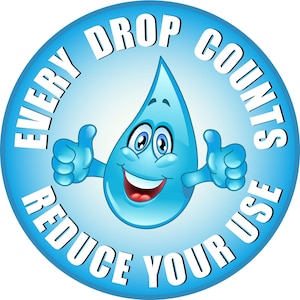 EVERY DROP COUNTS

REDUCE YOUR USE